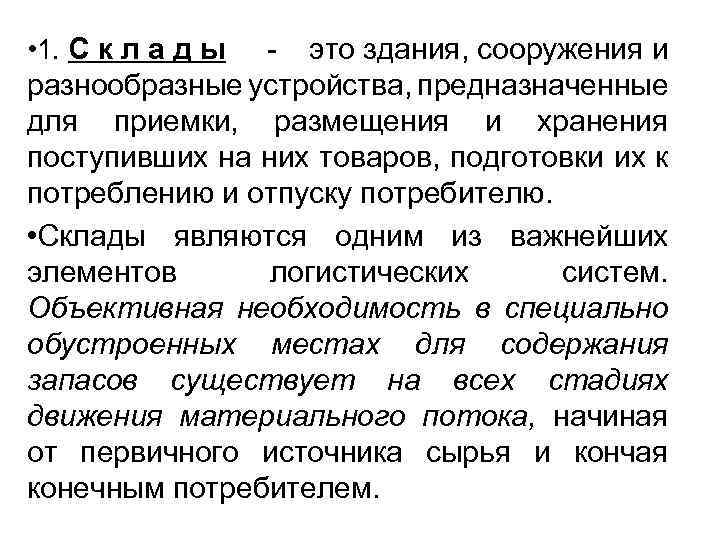 •1. С к л а д ы - это здания, сооружения и разнообразные устройства, предназначенные для приемки, размещения и хранения поступивших на них товаров, подготовки их к потреблению и отпуску потребителю.

•Склады являются одним из важнейших элементов логистических систем. Объективная необходимость в специально обустроенных местах для содержания запасов существует на всех стадиях движения материального потока, начиная от первичного источника сырья и кончая конечным потребителем.